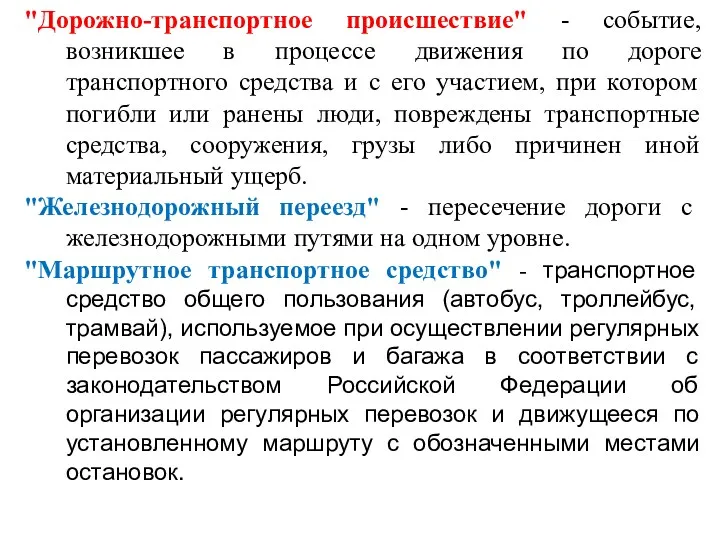 "Дорожно-транспортное происшествие" - событие, возникшее в процессе движения по дороге транспортного средства и с его участием, при котором погибли или ранены люди, повреждены транспортные средства, сооружения, грузы либо причинен иной материальный ущерб.

"Железнодорожный переезд" - пересечение дороги с железнодорожными путями на одном уровне.

"Маршрутное транспортное средство" - транспортное средство общего пользования (автобус, троллейбус, трамвай), используемое при осуществлении регулярных перевозок пассажиров и багажа в соответствии с законодательством Российской Федерации об организации регулярных перевозок и движущееся по установленному маршруту с обозначенными местами остановок.